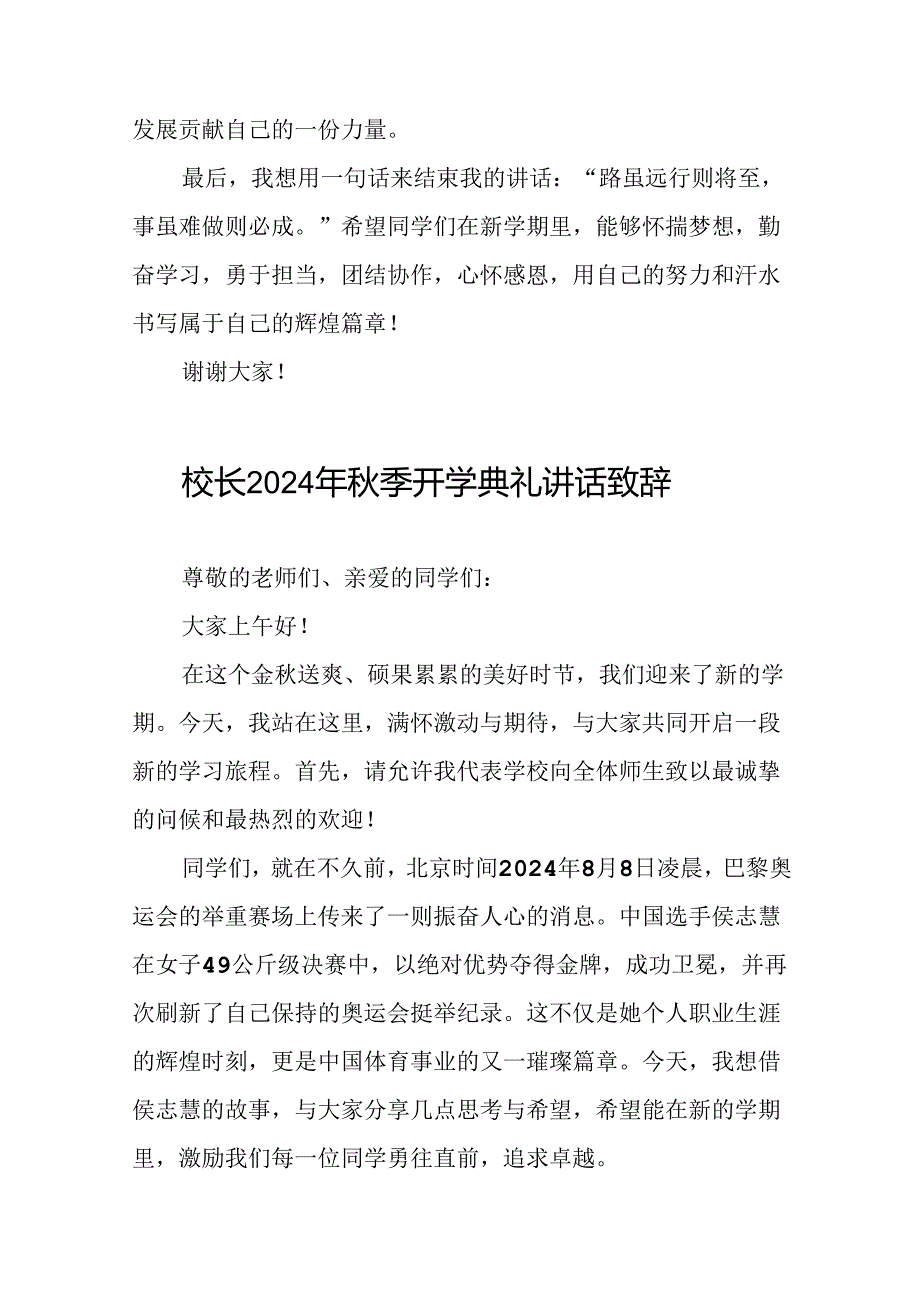 发展贡献自己的一份力量。

最后，我想用一句话来结束我的讲话：“路虽远行则将至，事虽难做则必成。”希望同学们在新学期里，能够怀揣梦想，勤奋学习，勇于担当，团结协作，心怀感恩，用自己的努力和汗水书写属于自己的辉煌篇章！

谢谢大家！

校长2024年秋季开学典礼讲话致辞

尊敬的老师们、亲爱的同学们：

大家上午好！

在这个金秋送爽、硕果累累的美好时节，我们迎来了新的学期。今天，我站在这里，满怀激动与期待，与大家共同开启一段新的学习旅程。首先，请允许我代表学校向全体师生致以最诚挚的问候和最热烈的欢迎！

同学们，就在不久前，北京时间2024年8月8日凌晨，巴黎奥运会的举重赛场上传来了一则振奋人心的消息。中国选手侯志慧在女子49公斤级决赛中，以绝对优势夺得金牌，成功卫冕，并再次刷新了自己保持的奥运会挺举纪录。这不仅是她个人职业生涯的辉煌时刻，更是中国体育事业的又一璀璨篇章。今天，我想借侯志慧的故事，与大家分享几点思考与希望，希望能在新的学期里，激励我们每一位同学勇往直前，追求卓越。